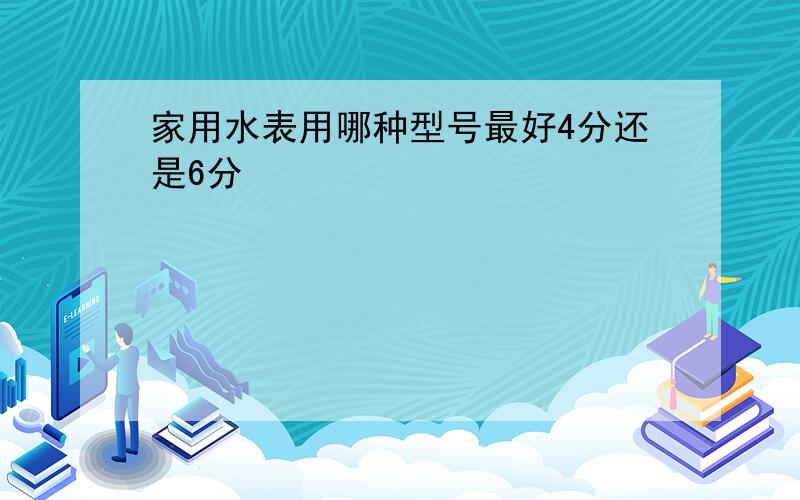 家用水表用哪种型号最好4分还是6分

E-LEARNING